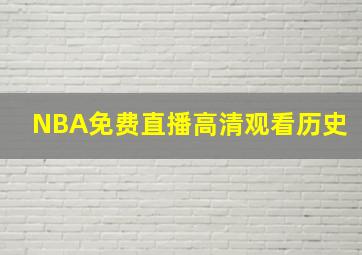 NBA免费直播高清观看历史